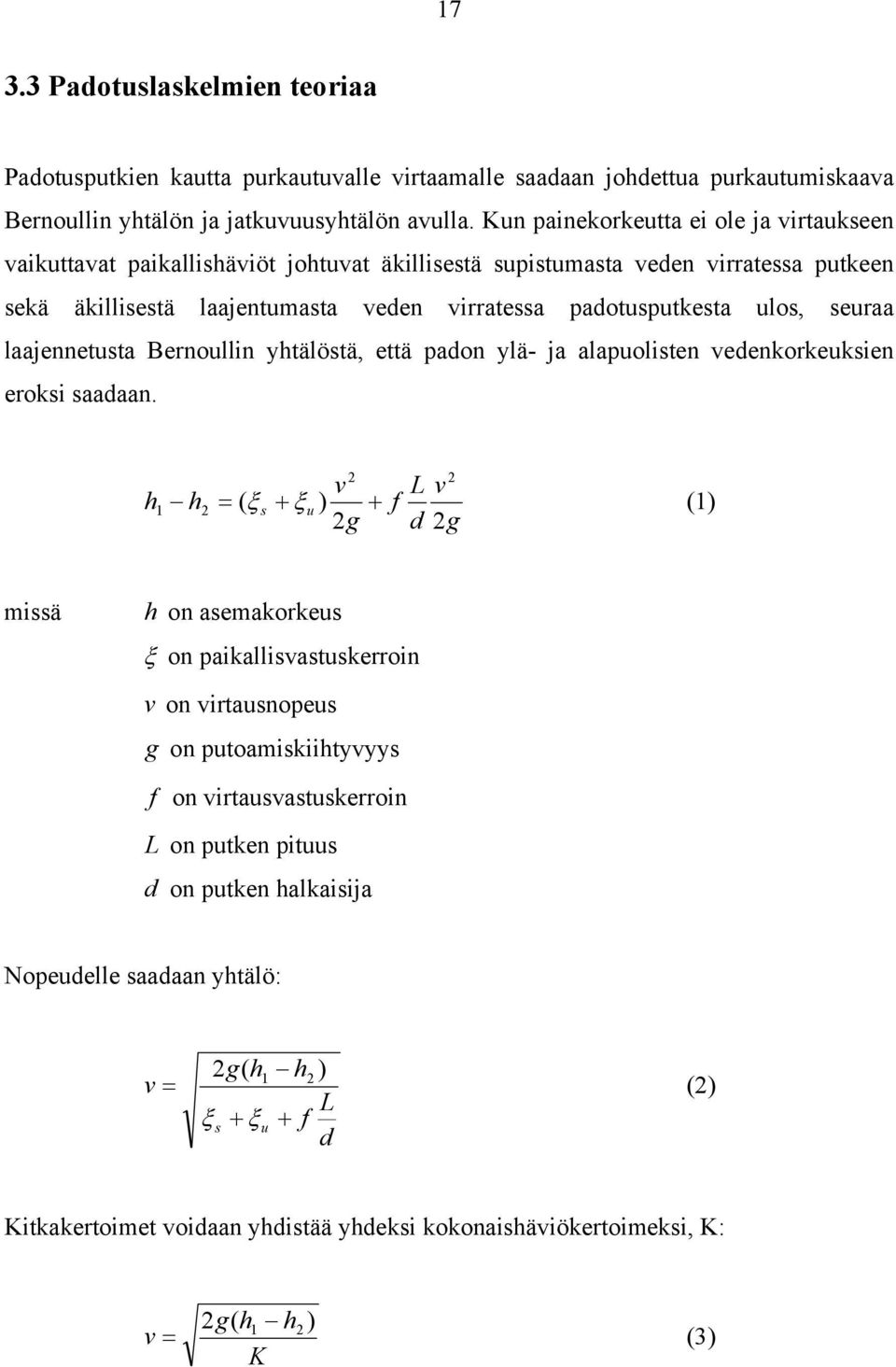 17

3.3 Padotuslaskelmien teoriaa

Padotusputkien kautta purkautuvalle virtaamalle saadaan johdettua purkautumiskaava Bernoullin yhtälön ja jatkuvuusyhtälön avulla. Kun painekorkeutta ei ole ja virtaukseen vaikuttavat paikallishäviöt johtuvat äkillisestä supistumasta veden virratessa putkeen sekä äkillisestä laajentumasta veden virratessa padotusputkesta ulos, seuraa laajennetusta Bernoullin yhtälöstä, että padon ylä- ja alapuolisten vedenkorkeuksien eroksi saadaan.

$h_1 - h_2 = (\xi_s + \xi_u)\frac{v^2}{2g} + f\frac{L}{d}\frac{v^2}{2g}$ (1)

missä $h$ on asemakorkeus

$\xi$ on paikallisvastuskerroin

$v$ on virtausnopeus

$g$ on putoamiskiihtyvyys

$f$ on virtausvastuskerroin

$L$ on putken pituus

$d$ on putken halkaisija

Nopeudelle saadaan yhtälö:

$v = \sqrt{\frac{2g(h_1 - h_2)}{\xi_s + \xi_u + f\frac{L}{d}}}$ (2)

Kitkakertoimet voidaan yhdistää yhdeksi kokonaishäviökertoimeksi, K:

$v = \sqrt{\frac{2g(h_1 - h_2)}{K}}$ (3)